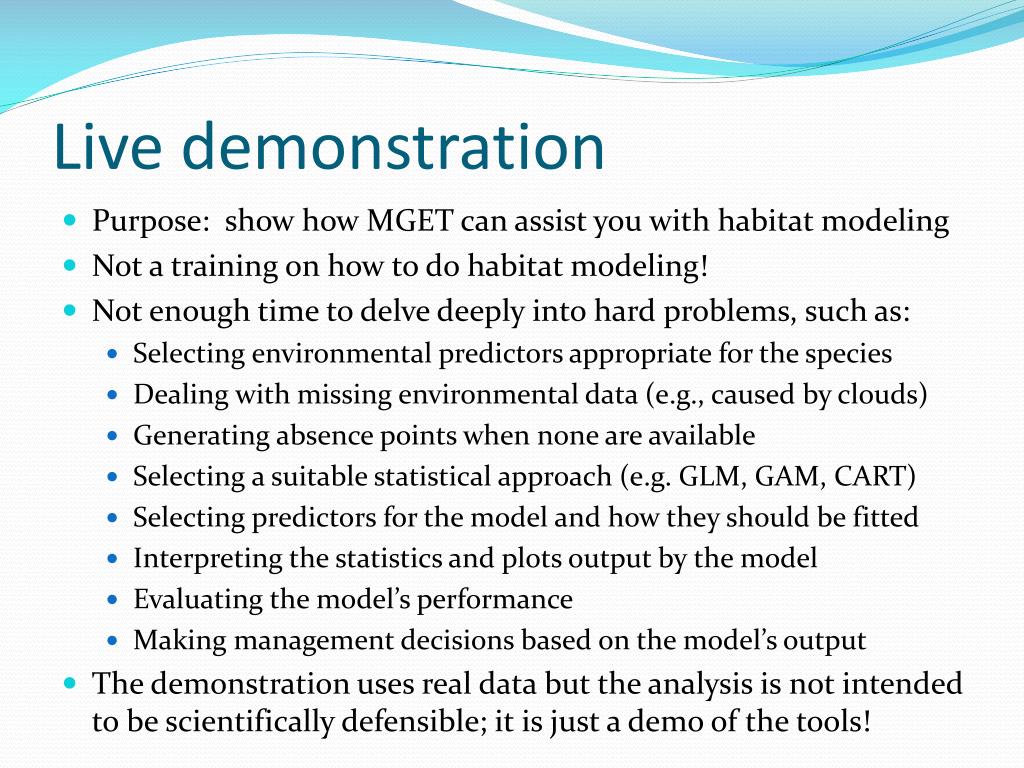 Live demonstration

- Purpose: show how MGET can assist you with habitat modeling
- Not a training on how to do habitat modeling!
- Not enough time to delve deeply into hard problems, such as:
  - Selecting environmental predictors appropriate for the species
  - Dealing with missing environmental data (e.g., caused by clouds)
  - Generating absence points when none are available
  - Selecting a suitable statistical approach (e.g. GLM, GAM, CART)
  - Selecting predictors for the model and how they should be fitted
  - Interpreting the statistics and plots output by the model
  - Evaluating the model's performance
  - Making management decisions based on the model's output
- The demonstration uses real data but the analysis is not intended to be scientifically defensible; it is just a demo of the tools!